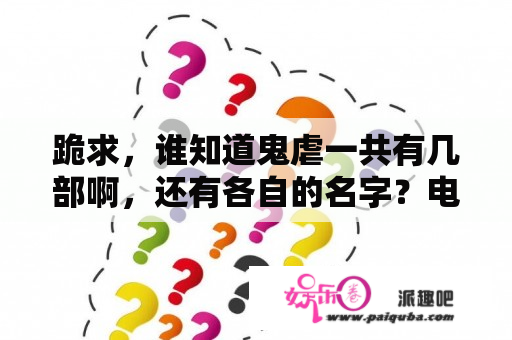 跪求，谁知道鬼虐一共有几部啊，还有各自的名字？电

娱乐圈 派趣吧
www.paiquba.com